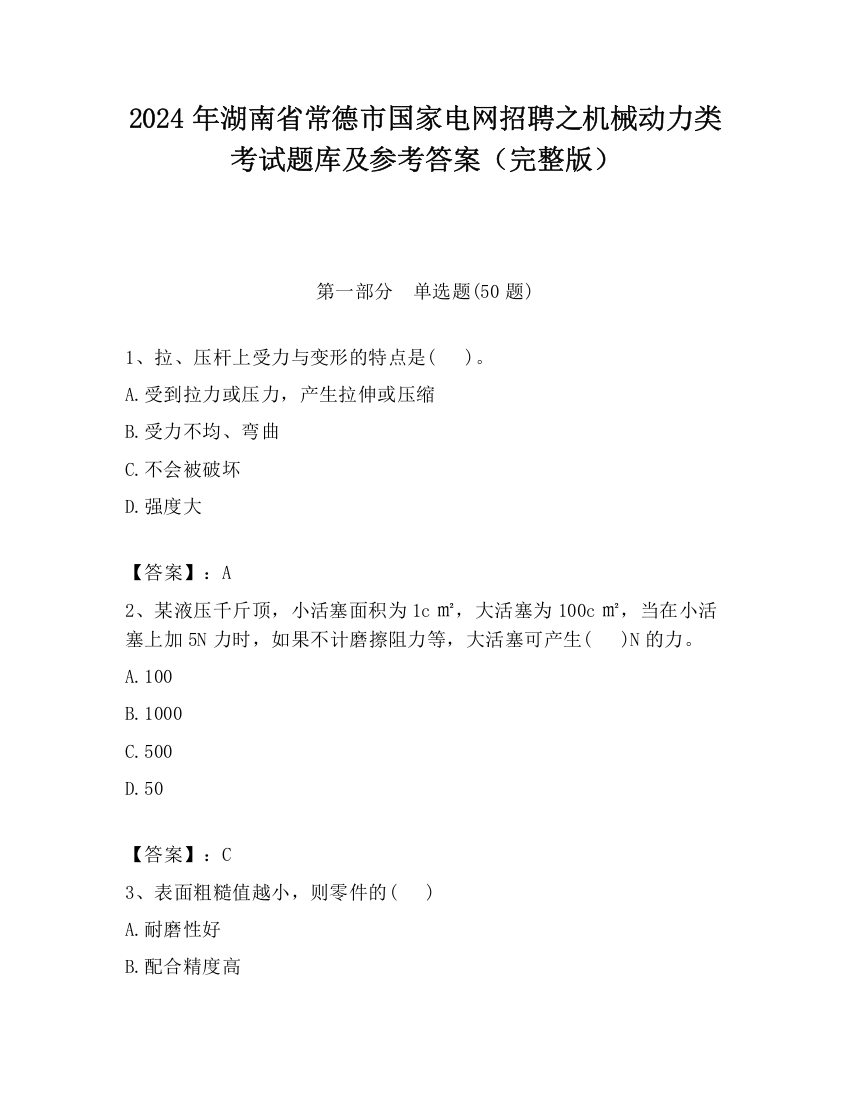 2024 年湖南省常德市国家电网招聘之机械动力类考试题库及参考答案（完整版）

第一部分　单选题(50 题)

1、拉、压杆上受力与变形的特点是(　)。
A.受到拉力或压力，产生拉伸或压缩
B.受力不均、弯曲
C.不会被破坏
D.强度大

【答案】：A
2、某液压千斤顶，小活塞面积为 1c ㎡，大活塞为 100c ㎡，当在小活塞上加 5N 力时，如果不计磨擦阻力等，大活塞可产生(　)N 的力。
A.100
B.1000
C.500
D.50

【答案】：C
3、表面粗糙值越小，则零件的(　)
A.耐磨性好
B.配合精度高